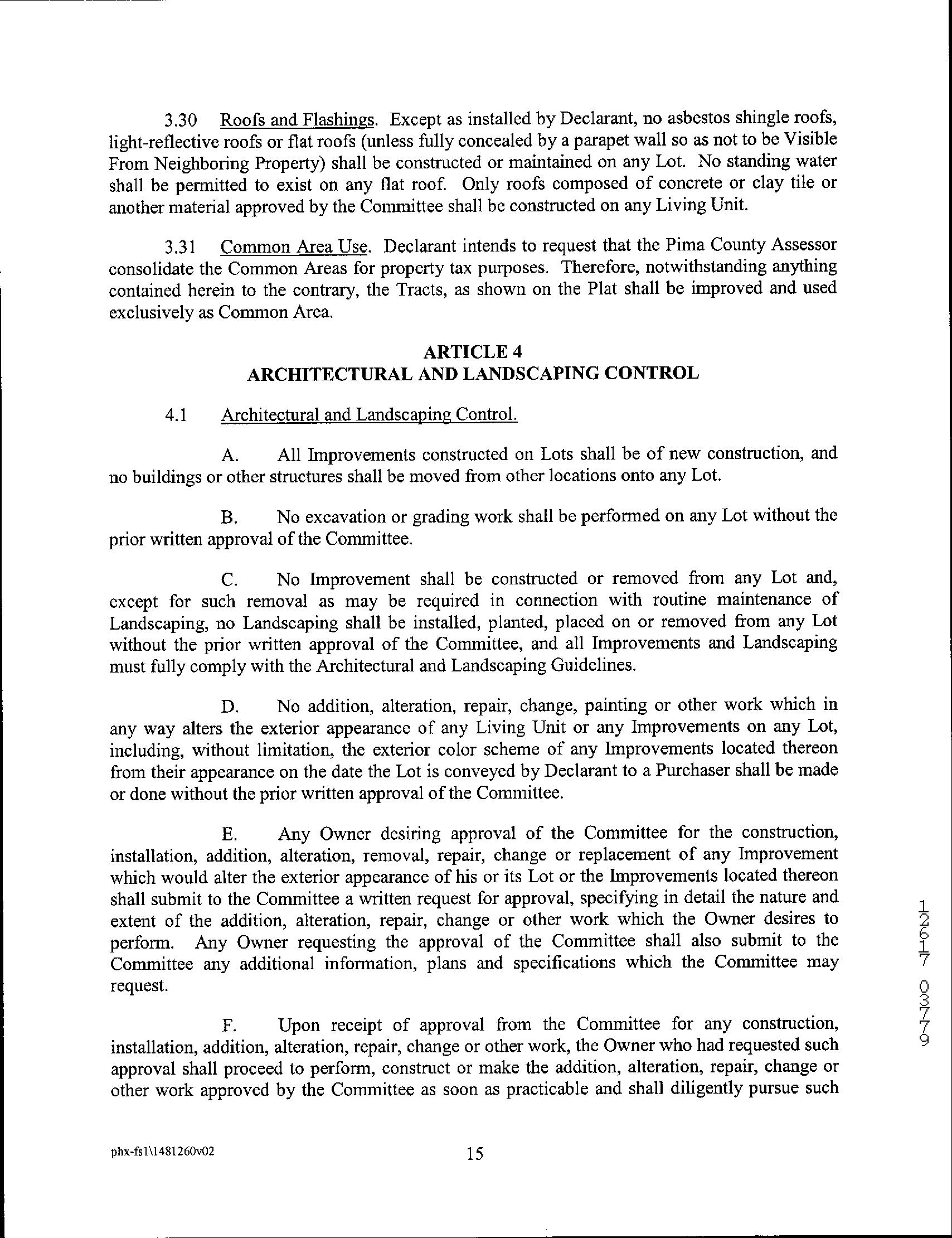 3.30 Roofs and Flashings. Except as installed by Declarant, no asbestos shingle roofs, light-reflective roofs or flat roofs (unless fully concealed by a parapet wall so as not to be Visible From Neighboring Property) shall be constructed or maintained on any Lot. No standing water shall be permitted to exist on any flat roof. Only roofs composed of concrete or clay tile or another material approved by the Committee shall be constructed on any Living Unit.

3.31 Common Area Use. Declarant intends to request that the Pima County Assessor consolidate the Common Areas for property tax purposes. Therefore, notwithstanding anything contained herein to the contrary, the Tracts, as shown on the Plat shall be improved and used exclusively as Common Area.

ARTICLE 4
ARCHITECTURAL AND LANDSCAPING CONTROL

4.1 Architectural and Landscaping Control.

A. All Improvements constructed on Lots shall be of new construction, and no buildings or other structures shall be moved from other locations onto any Lot.

B. No excavation or grading work shall be performed on any Lot without the prior written approval of the Committee.

C. No Improvement shall be constructed or removed from any Lot and, except for such removal as may be required in connection with routine maintenance of Landscaping, no Landscaping shall be installed, planted, placed on or removed from any Lot without the prior written approval of the Committee, and all Improvements and Landscaping must fully comply with the Architectural and Landscaping Guidelines.

D. No addition, alteration, repair, change, painting or other work which in any way alters the exterior appearance of any Living Unit or any Improvements on any Lot, including, without limitation, the exterior color scheme of any Improvements located thereon from their appearance on the date the Lot is conveyed by Declarant to a Purchaser shall be made or done without the prior written approval of the Committee.

E. Any Owner desiring approval of the Committee for the construction, installation, addition, alteration, removal, repair, change or replacement of any Improvement which would alter the exterior appearance of his or its Lot or the Improvements located thereon shall submit to the Committee a written request for approval, specifying in detail the nature and extent of the addition, alteration, repair, change or other work which the Owner desires to perform. Any Owner requesting the approval of the Committee shall also submit to the Committee any additional information, plans and specifications which the Committee may request.

F. Upon receipt of approval from the Committee for any construction, installation, addition, alteration, repair, change or other work, the Owner who had requested such approval shall proceed to perform, construct or make the addition, alteration, repair, change or other work approved by the Committee as soon as practicable and shall diligently pursue such

12617 03779

phx-fs1\1481260v02 15